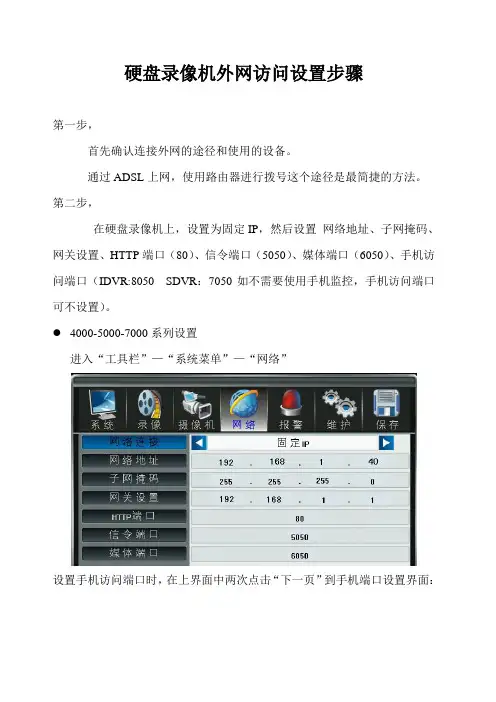 硬盘录像机外网访问设置步骤

第一步，

首先确认连接外网的途径和使用的设备。

通过ADSL上网，使用路由器进行拨号这个途径是最简捷的方法。

第二步，

在硬盘录像机上，设置为固定IP，然后设置 网络地址、子网掩码、网关设置、HTTP端口（80）、信令端口（5050）、媒体端口（6050）、手机访问端口（IDVR:8050 SDVR：7050如不需要使用手机监控，手机访问端口可不设置）。

• 4000-5000-7000系列设置

进入“工具栏”—“系统菜单”—“网络”

系统 录像 摄像机 网络 报警 维护 保存

网络连接 固定IP

网络地址 192 . 168 . 1 . 40

子网掩码 255 . 255 . 255 . 0

网关设置 192 . 168 . 1 . 1

HTTP端口 80

信令端口 5050

媒体端口 6050

设置手机访问端口时，在上界面中两次点击“下一页”到手机端口设置界面：